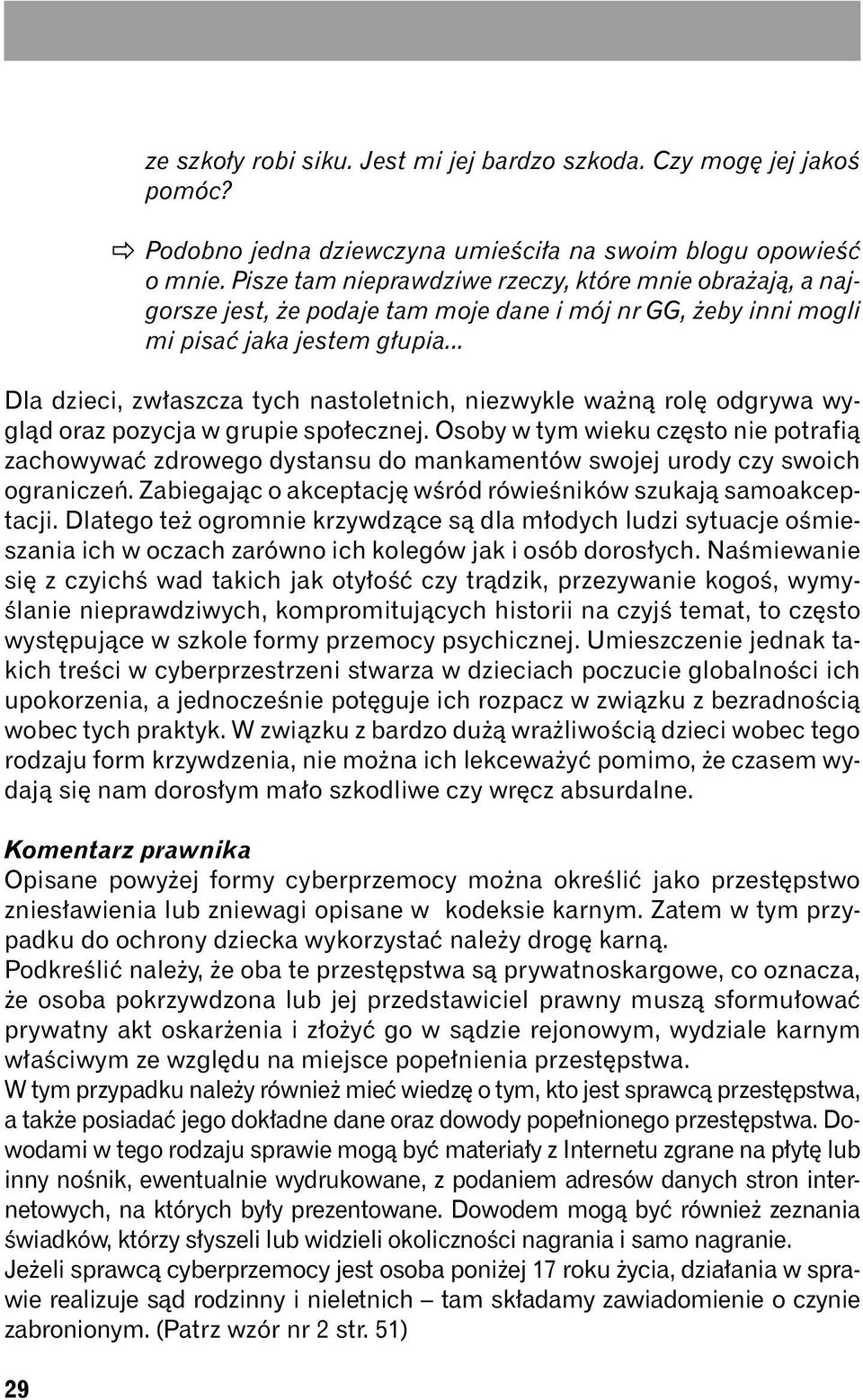 ze szkoły robi siku. Jest mi jej bardzo szkoda. Czy mogę jej jakoś pomóc?

⇨ Podobno jedna dziewczyna umieściła na swoim blogu opowieść o mnie. Pisze tam nieprawdziwe rzeczy, które mnie obrażają, a najgorsze jest, że podaje tam moje dane i mój nr GG, żeby inni mogli mi pisać jaka jestem głupia...

Dla dzieci, zwłaszcza tych nastoletnich, niezwykle ważną rolę odgrywa wygląd oraz pozycja w grupie społecznej. Osoby w tym wieku często nie potrafią zachowywać zdrowego dystansu do mankamentów swojej urody czy swoich ograniczeń. Zabiegając o akceptację wśród rówieśników szukają samoakceptacji. Dlatego też ogromnie krzywdzące są dla młodych ludzi sytuacje ośmieszania ich w oczach zarówno ich kolegów jak i osób dorosłych. Naśmiewanie się z czyichś wad takich jak otyłość czy trądzik, przezywanie kogoś, wymyślanie nieprawdziwych, kompromitujących historii na czyjś temat, to często występujące w szkole formy przemocy psychicznej. Umieszczenie jednak takich treści w cyberprzestrzeni stwarza w dzieciach poczucie globalności ich upokorzenia, a jednocześnie potęguje ich rozpacz w związku z bezradnością wobec tych praktyk. W związku z bardzo dużą wrażliwością dzieci wobec tego rodzaju form krzywdzenia, nie można ich lekceważyć pomimo, że czasem wydają się nam dorosłym mało szkodliwe czy wręcz absurdalne.

Komentarz prawnika
Opisane powyżej formy cyberprzemocy można określić jako przestępstwo zniesławienia lub zniewagi opisane w kodeksie karnym. Zatem w tym przypadku do ochrony dziecka wykorzystać należy drogę karną.
Podkreślić należy, że oba te przestępstwa są prywatnoskargowe, co oznacza, że osoba pokrzywdzona lub jej przedstawiciel prawny muszą sformułować prywatny akt oskarżenia i złożyć go w sądzie rejonowym, wydziale karnym właściwym ze względu na miejsce popełnienia przestępstwa.
W tym przypadku należy również mieć wiedzę o tym, kto jest sprawcą przestępstwa, a także posiadać jego dokładne dane oraz dowody popełnionego przestępstwa. Dowodami w tego rodzaju sprawie mogą być materiały z Internetu zgrane na płytę lub inny nośnik, ewentualnie wydrukowane, z podaniem adresów danych stron internetowych, na których były prezentowane. Dowodem mogą być również zeznania świadków, którzy słyszeli lub widzieli okoliczności nagrania i samo nagranie.
Jeżeli sprawcą cyberprzemocy jest osoba poniżej 17 roku życia, działania w sprawie realizuje sąd rodzinny i nieletnich – tam składamy zawiadomienie o czynie zabronionym. (Patrz wzór nr 2 str. 51)

29